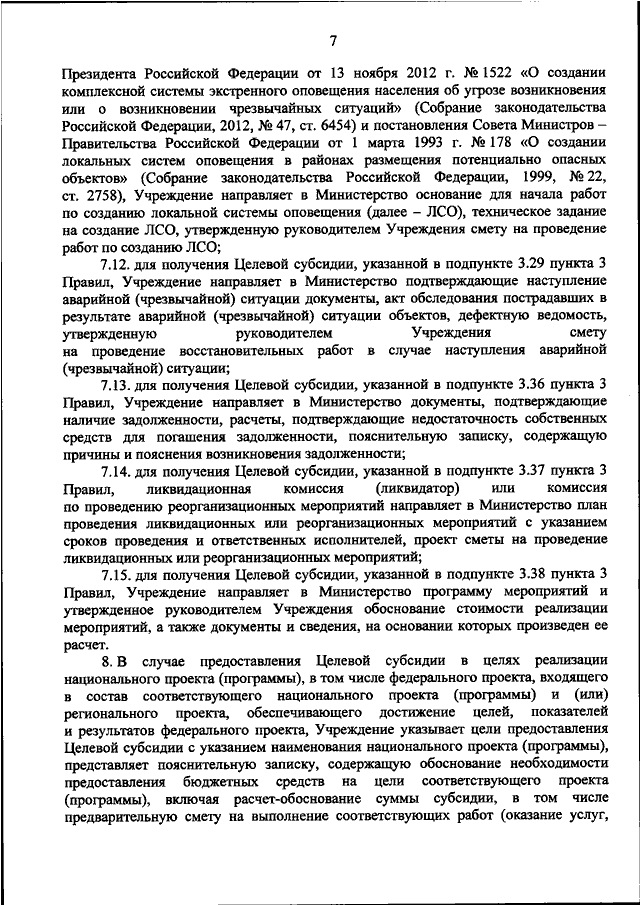 7

Президента Российской Федерации от 13 ноября 2012 г. № 1522 «О создании комплексной системы экстренного оповещения населения об угрозе возникновения или о возникновении чрезвычайных ситуаций» (Собрание законодательства Российской Федерации, 2012, № 47, ст. 6454) и постановления Совета Министров – Правительства Российской Федерации от 1 марта 1993 г. № 178 «О создании локальных систем оповещения в районах размещения потенциально опасных объектов» (Собрание законодательства Российской Федерации, 1999, № 22, ст. 2758), Учреждение направляет в Министерство основание для начала работ по созданию локальной системы оповещения (далее – ЛСО), техническое задание на создание ЛСО, утвержденную руководителем Учреждения смету на проведение работ по созданию ЛСО;

7.12. для получения Целевой субсидии, указанной в подпункте 3.29 пункта 3 Правил, Учреждение направляет в Министерство подтверждающие наступление аварийной (чрезвычайной) ситуации документы, акт обследования пострадавших в результате аварийной (чрезвычайной) ситуации объектов, дефектную ведомость, утвержденную руководителем Учреждения смету на проведение восстановительных работ в случае наступления аварийной (чрезвычайной) ситуации;

7.13. для получения Целевой субсидии, указанной в подпункте 3.36 пункта 3 Правил, Учреждение направляет в Министерство документы, подтверждающие наличие задолженности, расчеты, подтверждающие недостаточность собственных средств для погашения задолженности, пояснительную записку, содержащую причины и пояснения возникновения задолженности;

7.14. для получения Целевой субсидии, указанной в подпункте 3.37 пункта 3 Правил, ликвидационная комиссия (ликвидатор) или комиссия по проведению реорганизационных мероприятий направляет в Министерство план проведения ликвидационных или реорганизационных мероприятий с указанием сроков проведения и ответственных исполнителей, проект сметы на проведение ликвидационных или реорганизационных мероприятий;

7.15. для получения Целевой субсидии, указанной в подпункте 3.38 пункта 3 Правил, Учреждение направляет в Министерство программу мероприятий и утвержденное руководителем Учреждения обоснование стоимости реализации мероприятий, а также документы и сведения, на основании которых произведен ее расчет.

8. В случае предоставления Целевой субсидии в целях реализации национального проекта (программы), в том числе федерального проекта, входящего в состав соответствующего национального проекта (программы) и (или) регионального проекта, обеспечивающего достижение целей, показателей и результатов федерального проекта, Учреждение указывает цели предоставления Целевой субсидии с указанием наименования национального проекта (программы), представляет пояснительную записку, содержащую обоснование необходимости предоставления бюджетных средств на цели соответствующего проекта (программы), включая расчет-обоснование суммы субсидии, в том числе предварительную смету на выполнение соответствующих работ (оказание услуг,